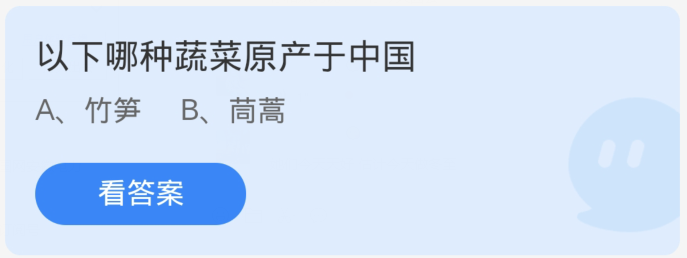 以下哪种蔬菜原产于中国

A、竹笋　B、茼蒿

看答案